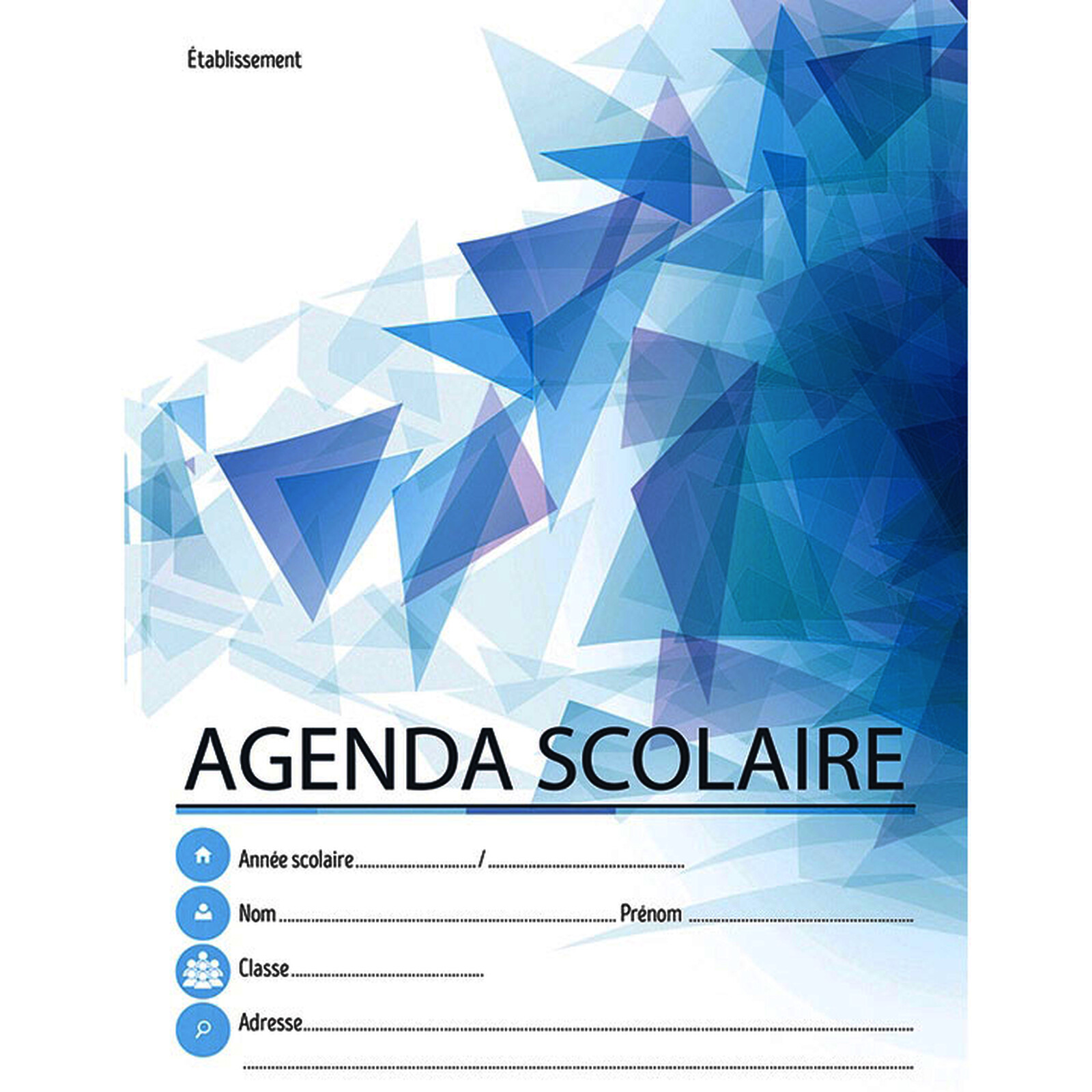 Établissement

AGENDA SCOLAIRE

Année scolaire ____ / ____

Nom ____ Prénom ____

Classe ____

Adresse ____

____